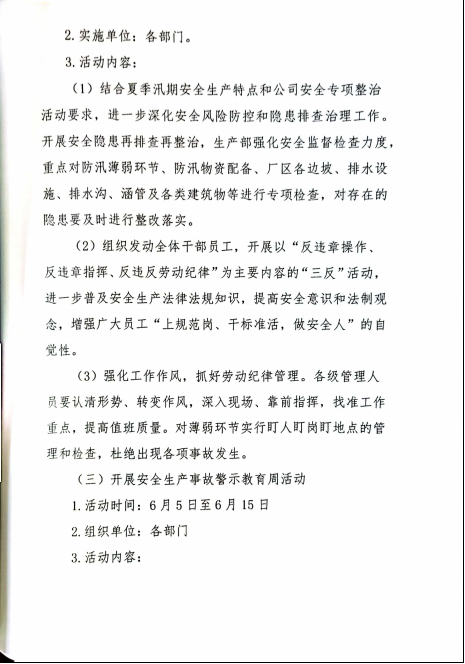 2. 实施单位：各部门。

3. 活动内容：

（1）结合夏季汛期安全生产特点和公司安全专项整治活动要求，进一步深化安全风险防控和隐患排查治理工作。开展安全隐患再排查再整治，生产部强化安全监督检查力度，重点对防汛薄弱环节、防汛物资配备、厂区各边坡、排水设施、排水沟、涵管及各类建筑物等进行专项检查，对存在的隐患要及时进行整改落实。

（2）组织发动全体干部员工，开展以“反违章操作、反违章指挥、反违反劳动纪律”为主要内容的“三反”活动，进一步普及安全生产法律法规知识，提高安全意识和法制观念，增强广大员工“上规范岗、干标准活，做安全人”的自觉性。

（3）强化工作作风，抓好劳动纪律管理。各级管理人员要认清形势、转变作风，深入现场、靠前指挥，找准工作重点，提高值班质量。对薄弱环节实行盯人盯岗盯地点的管理和检查，杜绝出现各项事故发生。

（三）开展安全生产事故警示教育周活动

1. 活动时间：6月5日至6月15日

2. 组织单位：各部门

3. 活动内容：